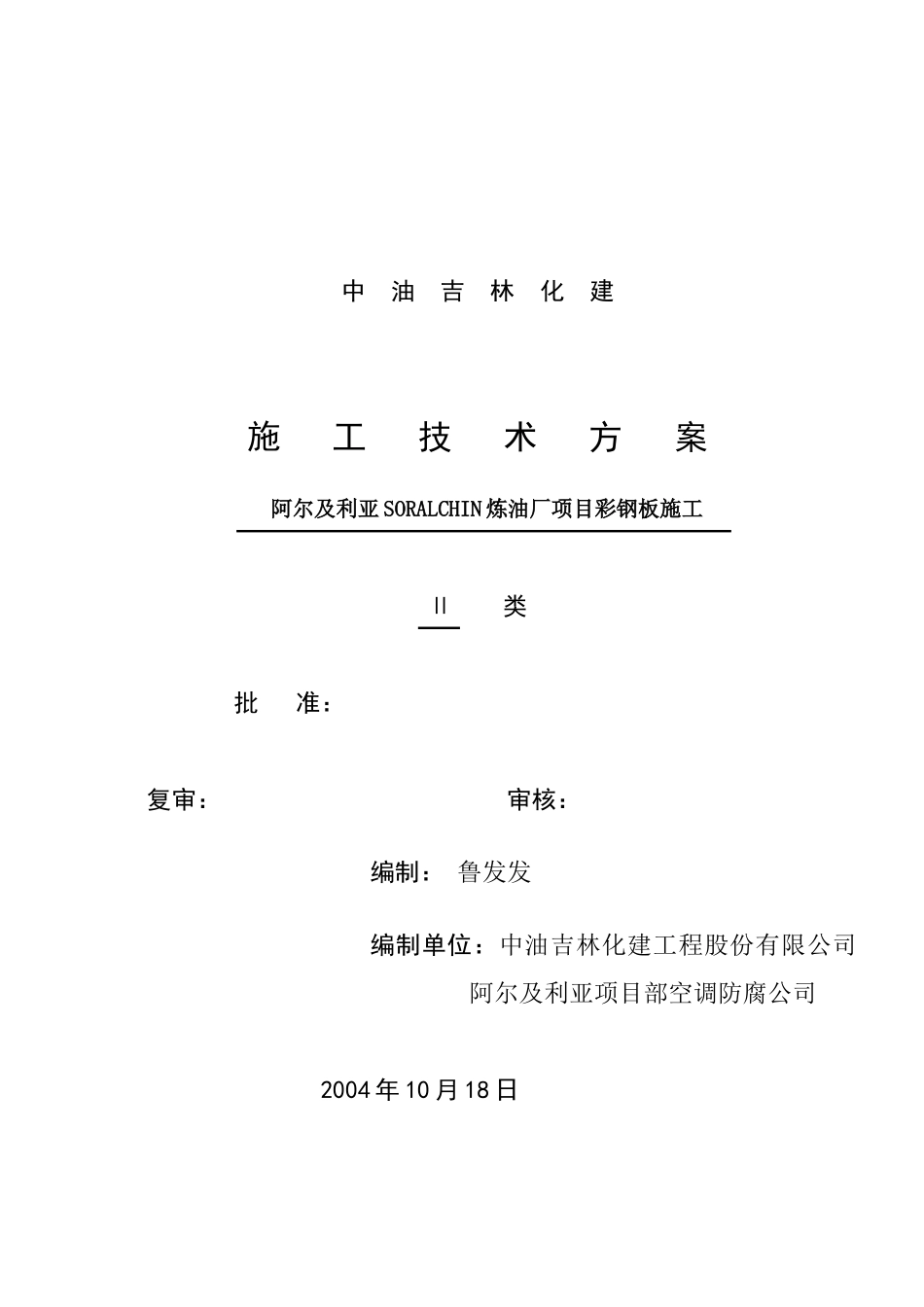 中 油 吉 林 化 建

施 工 技 术 方 案

阿尔及利亚SORALCHIN炼油厂项目彩钢板施工

II 类

批 准：

复审： 审核：

编制： 鲁发发

编制单位：中油吉林化建工程股份有限公司
阿尔及利亚项目部空调防腐公司

2004年10月18日